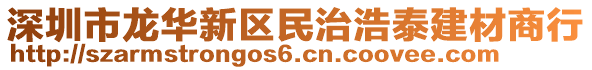 深圳市龙华新区民治浩泰建材商行
http://szarmstrongos6.cn.coovee.com